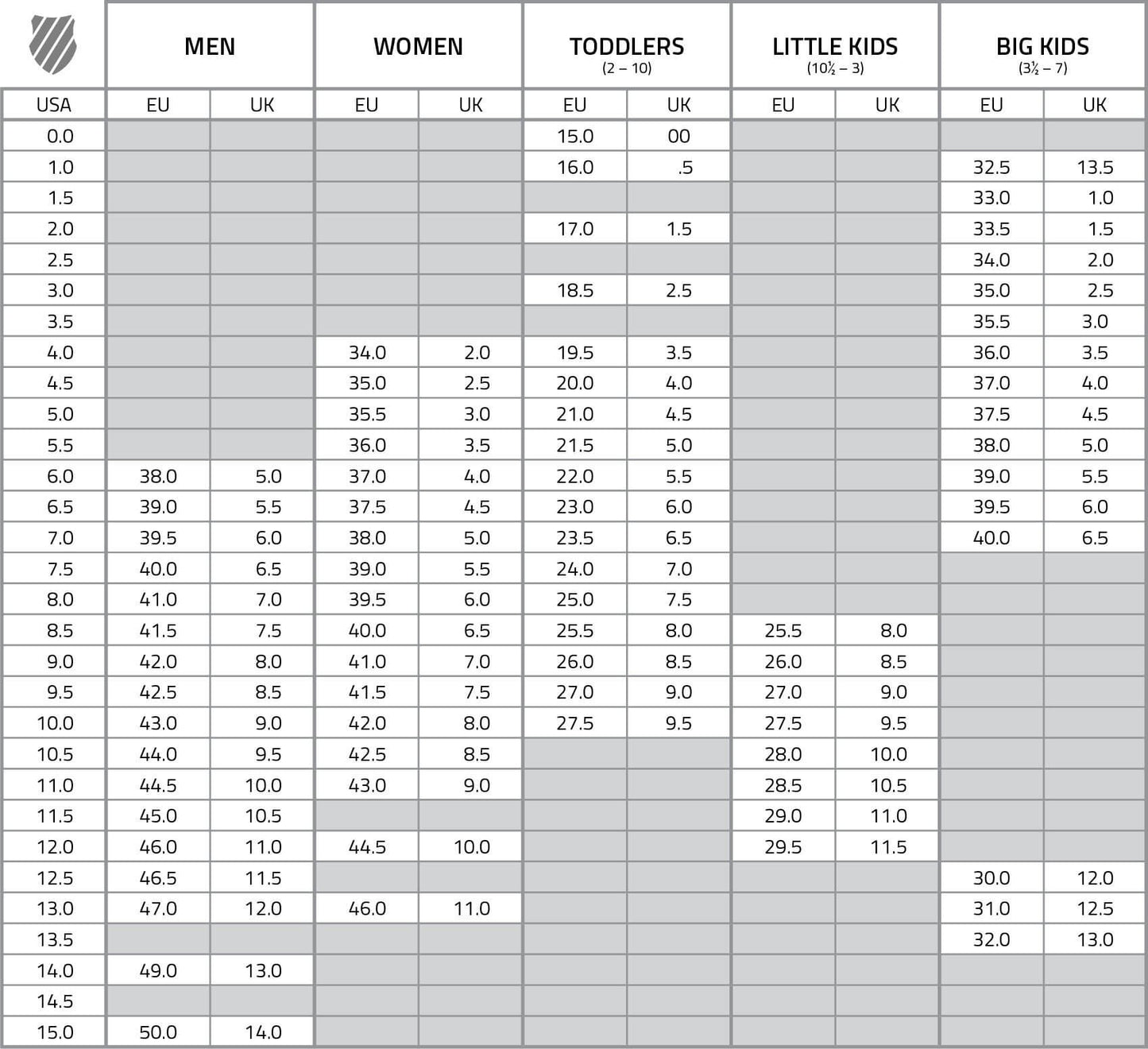 | | MEN | | WOMEN | | TODDLERS (2 – 10) | | LITTLE KIDS (10½ – 3) | | BIG KIDS (3½ – 7) | |
|---|---|---|---|---|---|---|---|---|---|---|
| USA | EU | UK | EU | UK | EU | UK | EU | UK | EU | UK |
| 0.0 | | | | | 15.0 | 00 | | | | |
| 1.0 | | | | | 16.0 | .5 | | | 32.5 | 13.5 |
| 1.5 | | | | | | | | | 33.0 | 1.0 |
| 2.0 | | | | | 17.0 | 1.5 | | | 33.5 | 1.5 |
| 2.5 | | | | | | | | | 34.0 | 2.0 |
| 3.0 | | | | | 18.5 | 2.5 | | | 35.0 | 2.5 |
| 3.5 | | | | | | | | | 35.5 | 3.0 |
| 4.0 | | | 34.0 | 2.0 | 19.5 | 3.5 | | | 36.0 | 3.5 |
| 4.5 | | | 35.0 | 2.5 | 20.0 | 4.0 | | | 37.0 | 4.0 |
| 5.0 | | | 35.5 | 3.0 | 21.0 | 4.5 | | | 37.5 | 4.5 |
| 5.5 | | | 36.0 | 3.5 | 21.5 | 5.0 | | | 38.0 | 5.0 |
| 6.0 | 38.0 | 5.0 | 37.0 | 4.0 | 22.0 | 5.5 | | | 39.0 | 5.5 |
| 6.5 | 39.0 | 5.5 | 37.5 | 4.5 | 23.0 | 6.0 | | | 39.5 | 6.0 |
| 7.0 | 39.5 | 6.0 | 38.0 | 5.0 | 23.5 | 6.5 | | | 40.0 | 6.5 |
| 7.5 | 40.0 | 6.5 | 39.0 | 5.5 | 24.0 | 7.0 | | | | |
| 8.0 | 41.0 | 7.0 | 39.5 | 6.0 | 25.0 | 7.5 | | | | |
| 8.5 | 41.5 | 7.5 | 40.0 | 6.5 | 25.5 | 8.0 | 25.5 | 8.0 | | |
| 9.0 | 42.0 | 8.0 | 41.0 | 7.0 | 26.0 | 8.5 | 26.0 | 8.5 | | |
| 9.5 | 42.5 | 8.5 | 41.5 | 7.5 | 27.0 | 9.0 | 27.0 | 9.0 | | |
| 10.0 | 43.0 | 9.0 | 42.0 | 8.0 | 27.5 | 9.5 | 27.5 | 9.5 | | |
| 10.5 | 44.0 | 9.5 | 42.5 | 8.5 | | | 28.0 | 10.0 | | |
| 11.0 | 44.5 | 10.0 | 43.0 | 9.0 | | | 28.5 | 10.5 | | |
| 11.5 | 45.0 | 10.5 | | | | | 29.0 | 11.0 | | |
| 12.0 | 46.0 | 11.0 | 44.5 | 10.0 | | | 29.5 | 11.5 | | |
| 12.5 | 46.5 | 11.5 | | | | | | | 30.0 | 12.0 |
| 13.0 | 47.0 | 12.0 | 46.0 | 11.0 | | | | | 31.0 | 12.5 |
| 13.5 | | | | | | | | | 32.0 | 13.0 |
| 14.0 | 49.0 | 13.0 | | | | | | | | |
| 14.5 | | | | | | | | | | |
| 15.0 | 50.0 | 14.0 | | | | | | | | |